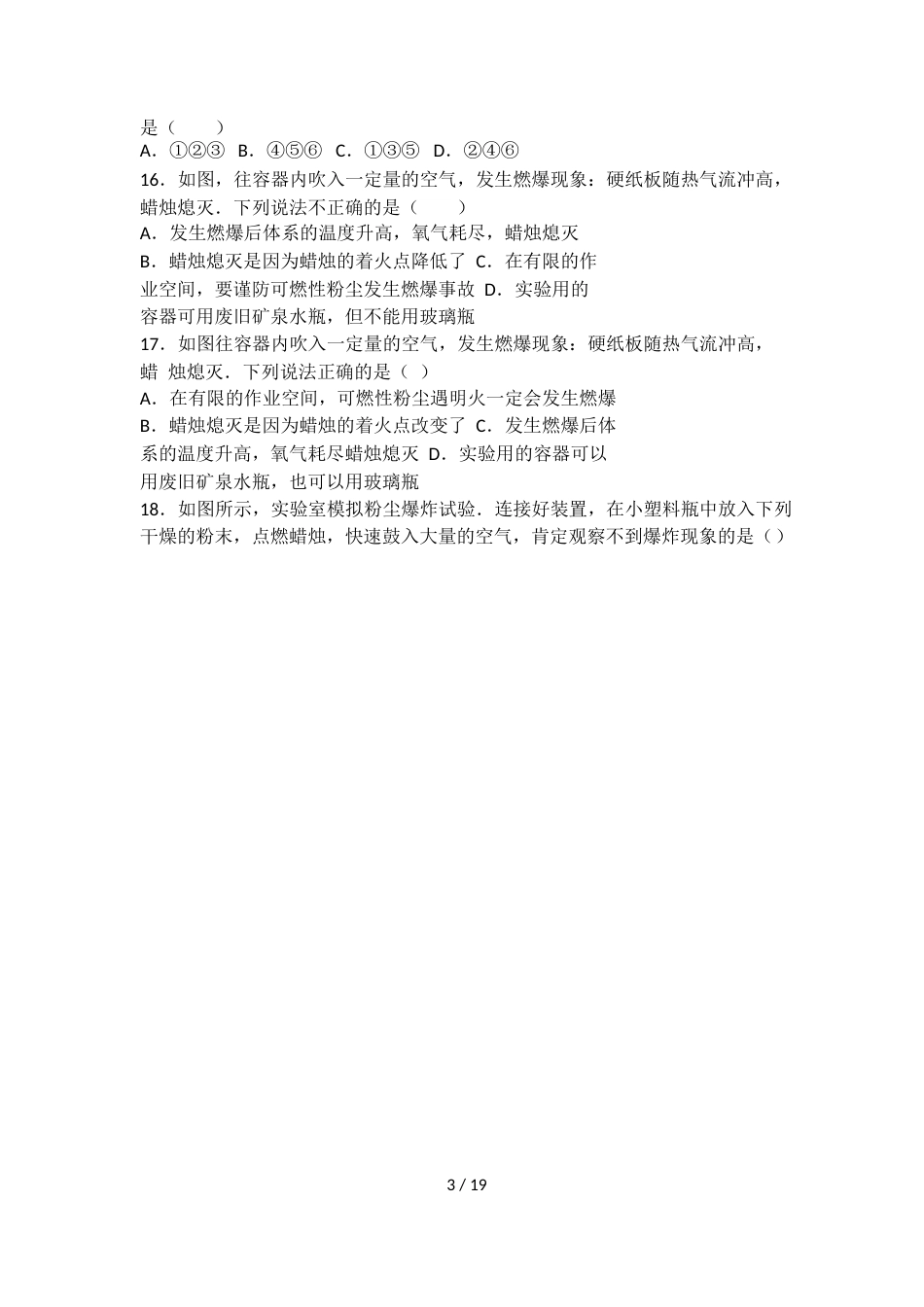 是（　　）
A．①②③ B．④⑤⑥ C．①③⑤ D．②④⑥
16．如图，往容器内吹入一定量的空气，发生燃爆现象：硬纸板随热气流冲高，蜡烛熄灭．下列说法不正确的是（　　）
A．发生燃爆后体系的温度升高，氧气耗尽，蜡烛熄灭
B．蜡烛熄灭是因为蜡烛的着火点降低了 C．在有限的作业空间，要谨防可燃性粉尘发生燃爆事故 D．实验用的容器可用废旧矿泉水瓶，但不能用玻璃瓶
17．如图往容器内吹入一定量的空气，发生燃爆现象：硬纸板随热气流冲高，蜡 烛熄灭．下列说法正确的是（ ）
A．在有限的作业空间，可燃性粉尘遇明火一定会发生燃爆
B．蜡烛熄灭是因为蜡烛的着火点改变了 C．发生燃爆后体系的温度升高，氧气耗尽蜡烛熄灭 D．实验用的容器可以用废旧矿泉水瓶，也可以用玻璃瓶
18．如图所示，实验室模拟粉尘爆炸试验．连接好装置，在小塑料瓶中放入下列干燥的粉末，点燃蜡烛，快速鼓入大量的空气，肯定观察不到爆炸现象的是（ ）

3 / 19